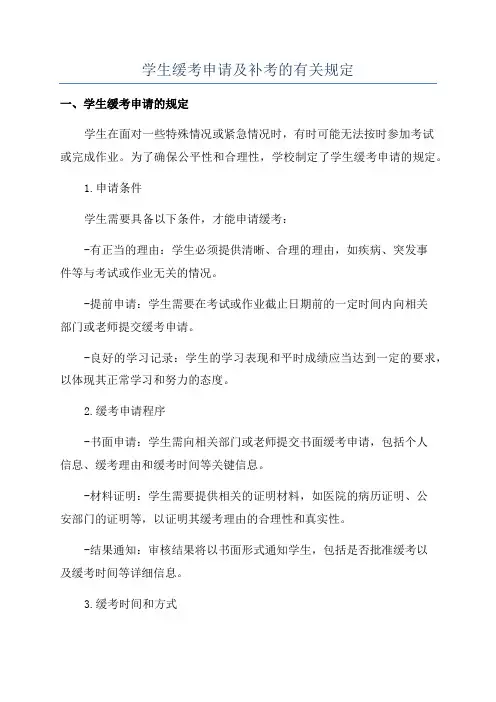 学生缓考申请及补考的有关规定

一、学生缓考申请的规定

学生在面对一些特殊情况或紧急情况时，有时可能无法按时参加考试或完成作业。为了确保公平性和合理性，学校制定了学生缓考申请的规定。

1.申请条件

学生需要具备以下条件，才能申请缓考：

-有正当的理由：学生必须提供清晰、合理的理由，如疾病、突发事件等与考试或作业无关的情况。

-提前申请：学生需要在考试或作业截止日期前的一定时间内向相关部门或老师提交缓考申请。

-良好的学习记录：学生的学习表现和平时成绩应当达到一定的要求，以体现其正常学习和努力的态度。

2.缓考申请程序

-书面申请：学生需向相关部门或老师提交书面缓考申请，包括个人信息、缓考理由和缓考时间等关键信息。

-材料证明：学生需要提供相关的证明材料，如医院的病历证明、公安部门的证明等，以证明其缓考理由的合理性和真实性。

-结果通知：审核结果将以书面形式通知学生，包括是否批准缓考以及缓考时间等详细信息。

3.缓考时间和方式